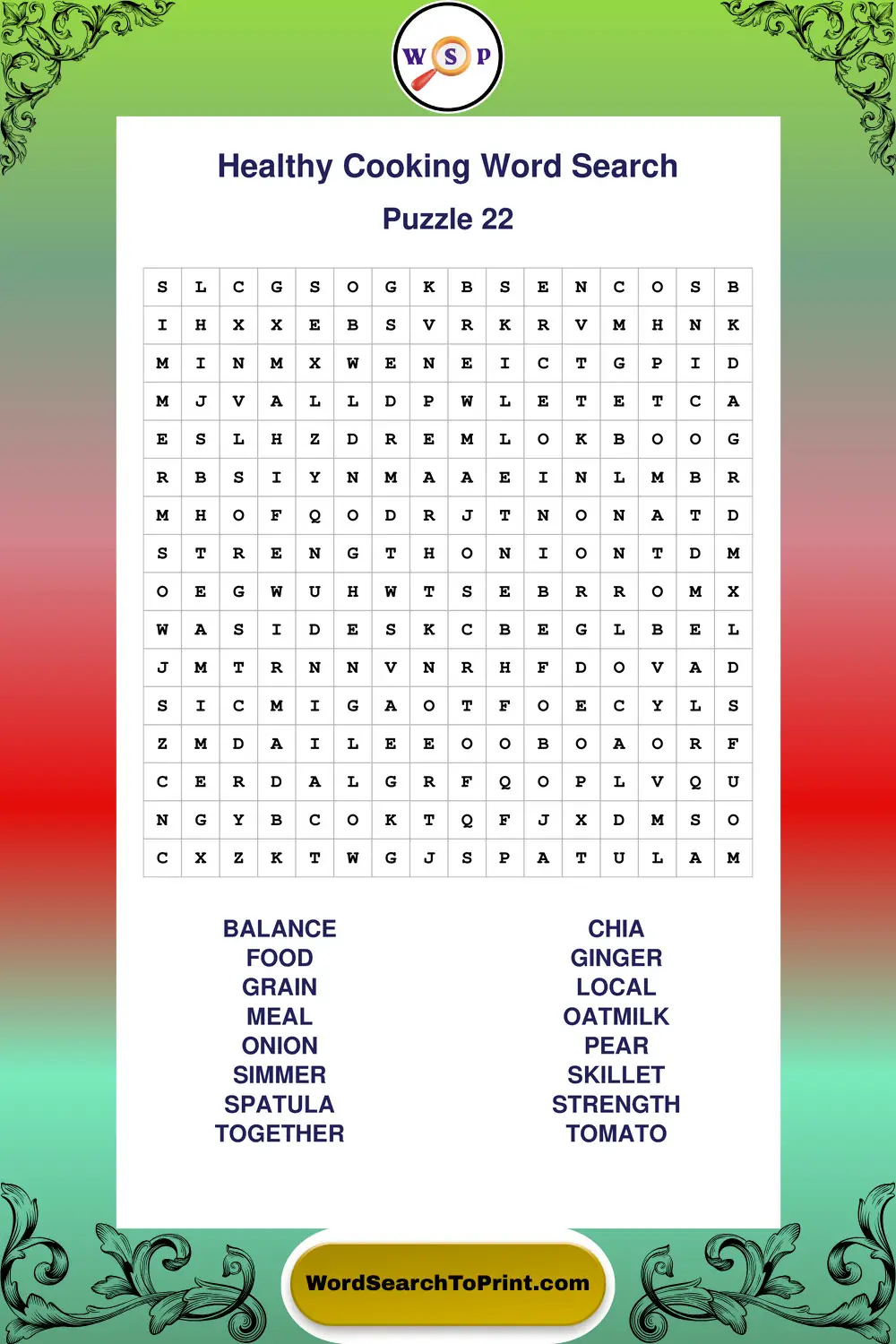 W S P

Healthy Cooking Word Search

Puzzle 22

| S | L | C | G | S | O | G | K | B | S | E | N | C | O | S | B |
|---|---|---|---|---|---|---|---|---|---|---|---|---|---|---|---|
| I | H | X | X | E | B | S | V | R | K | R | V | M | H | N | K |
| M | I | N | M | X | W | E | N | E | I | C | T | G | P | I | D |
| M | J | V | A | L | L | D | P | W | L | E | T | E | T | C | A |
| E | S | L | H | Z | D | R | E | M | L | O | K | B | O | O | G |
| R | B | S | I | Y | N | M | A | A | E | I | N | L | M | B | R |
| M | H | O | F | Q | O | D | R | J | T | N | O | N | A | T | D |
| S | T | R | E | N | G | T | H | O | N | I | O | N | T | D | M |
| O | E | G | W | U | H | W | T | S | E | B | R | R | O | M | X |
| W | A | S | I | D | E | S | K | C | B | E | G | L | B | E | L |
| J | M | T | R | N | N | V | N | R | H | F | D | O | V | A | D |
| S | I | C | M | I | G | A | O | T | F | O | E | C | Y | L | S |
| Z | M | D | A | I | L | E | E | O | O | B | O | A | O | R | F |
| C | E | R | D | A | L | G | R | F | Q | O | P | L | V | Q | U |
| N | G | Y | B | C | O | K | T | Q | F | J | X | D | M | S | O |
| C | X | Z | K | T | W | G | J | S | P | A | T | U | L | A | M |

BALANCE
FOOD
GRAIN
MEAL
ONION
SIMMER
SPATULA
TOGETHER

CHIA
GINGER
LOCAL
OATMILK
PEAR
SKILLET
STRENGTH
TOMATO

WordSearchToPrint.com